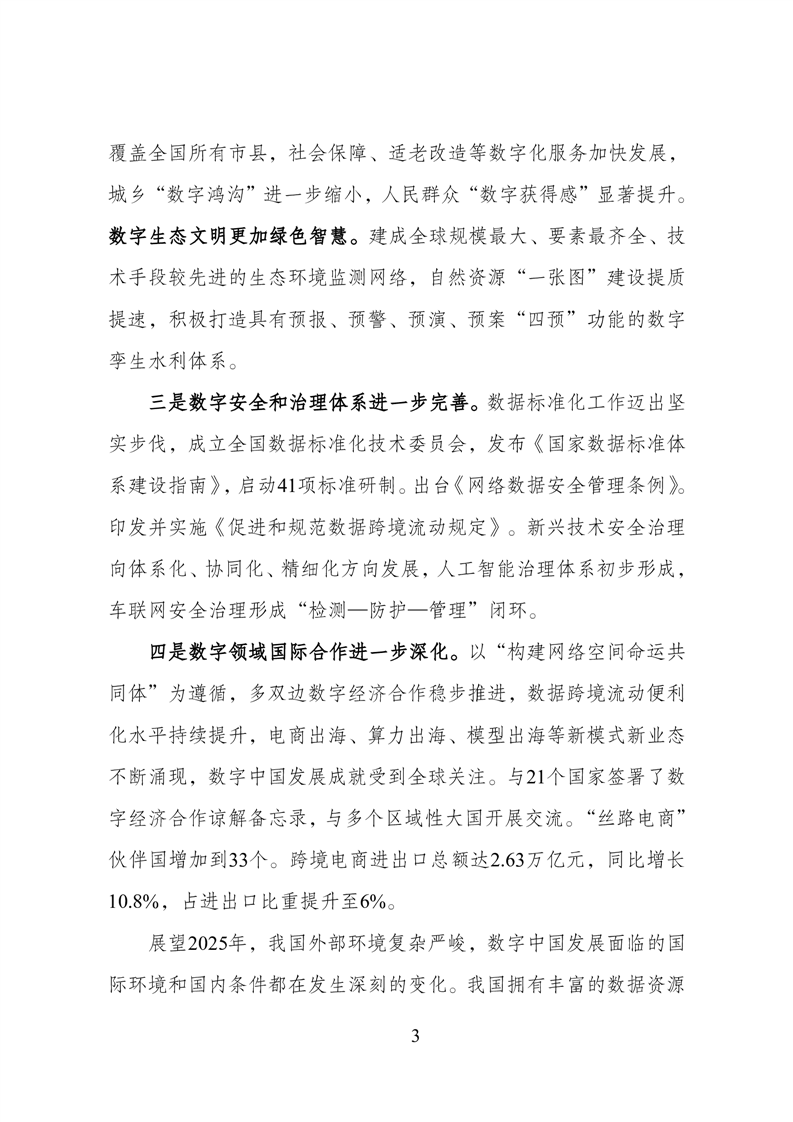 覆盖全国所有市县，社会保障、适老改造等数字化服务加快发展，城乡“数字鸿沟”进一步缩小，人民群众“数字获得感”显著提升。数字生态文明更加绿色智慧。建成全球规模最大、要素最齐全、技术手段较先进的生态环境监测网络，自然资源“一张图”建设提质提速，积极打造具有预报、预警、预演、预案“四预”功能的数字孪生水利体系。

三是数字安全和治理体系进一步完善。数据标准化工作迈出坚实步伐，成立全国数据标准化技术委员会，发布《国家数据标准体系建设指南》，启动41项标准研制。出台《网络数据安全管理条例》。印发并实施《促进和规范数据跨境流动规定》。新兴技术安全治理向体系化、协同化、精细化方向发展，人工智能治理体系初步形成，车联网安全治理形成“检测—防护—管理”闭环。

四是数字领域国际合作进一步深化。以“构建网络空间命运共同体”为遵循，多双边数字经济合作稳步推进，数据跨境流动便利化水平持续提升，电商出海、算力出海、模型出海等新模式新业态不断涌现，数字中国发展成就受到全球关注。与21个国家签署了数字经济合作谅解备忘录，与多个区域性大国开展交流。“丝路电商”伙伴国增加到33个。跨境电商进出口总额达2.63万亿元，同比增长10.8%，占进出口比重提升至6%。

展望2025年，我国外部环境复杂严峻，数字中国发展面临的国际环境和国内条件都在发生深刻的变化。我国拥有丰富的数据资源

3